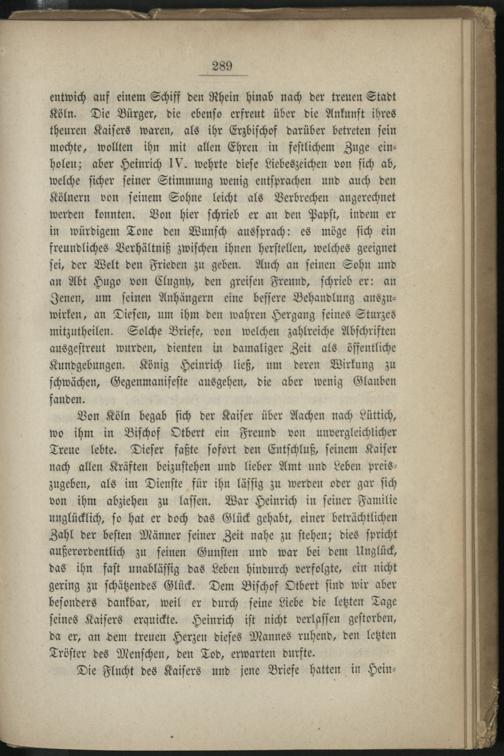 289

entwich auf einem Schiff den Rhein hinab nach der treuen Stadt Köln. Die Bürger, die ebenso erfreut über die Ankunft ihres theuren Kaisers waren, als ihr Erzbischof darüber betreten sein mochte, wollten ihn mit allen Ehren in festlichem Zuge einholen; aber Heinrich IV. wehrte diese Liebeszeichen von sich ab, welche sicher seiner Stimmung wenig entsprachen und auch den Kölnern von seinem Sohne leicht als Verbrechen angerechnet werden konnten. Von hier schrieb er an den Papst, indem er in würdigem Tone den Wunsch aussprach: es möge sich ein freundliches Verhältniß zwischen ihnen herstellen, welches geeignet sei, der Welt den Frieden zu geben. Auch an seinen Sohn und an Abt Hugo von Clugny, den greisen Freund, schrieb er: an Jenen, um seinen Anhängern eine bessere Behandlung auszuwirken, an Diesen, um ihm den wahren Hergang seines Sturzes mitzutheilen. Solche Briefe, von welchen zahlreiche Abschriften ausgestreut wurden, dienten in damaliger Zeit als öffentliche Kundgebungen. König Heinrich ließ, um deren Wirkung zu schwächen, Gegenmanifeste ausgehen, die aber wenig Glauben fanden.

Von Köln begab sich der Kaiser über Aachen nach Lüttich, wo ihm in Bischof Otbert ein Freund von unvergleichlicher Treue lebte. Dieser faßte sofort den Entschluß, seinem Kaiser nach allen Kräften beizustehen und lieber Amt und Leben preiszugeben, als im Dienste für ihn lässig zu werden oder gar sich von ihm abziehen zu lassen. War Heinrich in seiner Familie unglücklich, so hat er doch das Glück gehabt, einer beträchtlichen Zahl der besten Männer seiner Zeit nahe zu stehen; dies spricht außerordentlich zu seinen Gunsten und war bei dem Unglück, das ihn fast unablässig das Leben hindurch verfolgte, ein nicht gering zu schätzendes Glück. Dem Bischof Otbert sind wir aber besonders dankbar, weil er durch seine Liebe die letzten Tage seines Kaisers erquickte. Heinrich ist nicht verlassen gestorben, da er, an dem treuen Herzen dieses Mannes ruhend, den letzten Tröster des Menschen, den Tod, erwarten durfte.

Die Flucht des Kaisers und jene Briefe hatten in Hein-